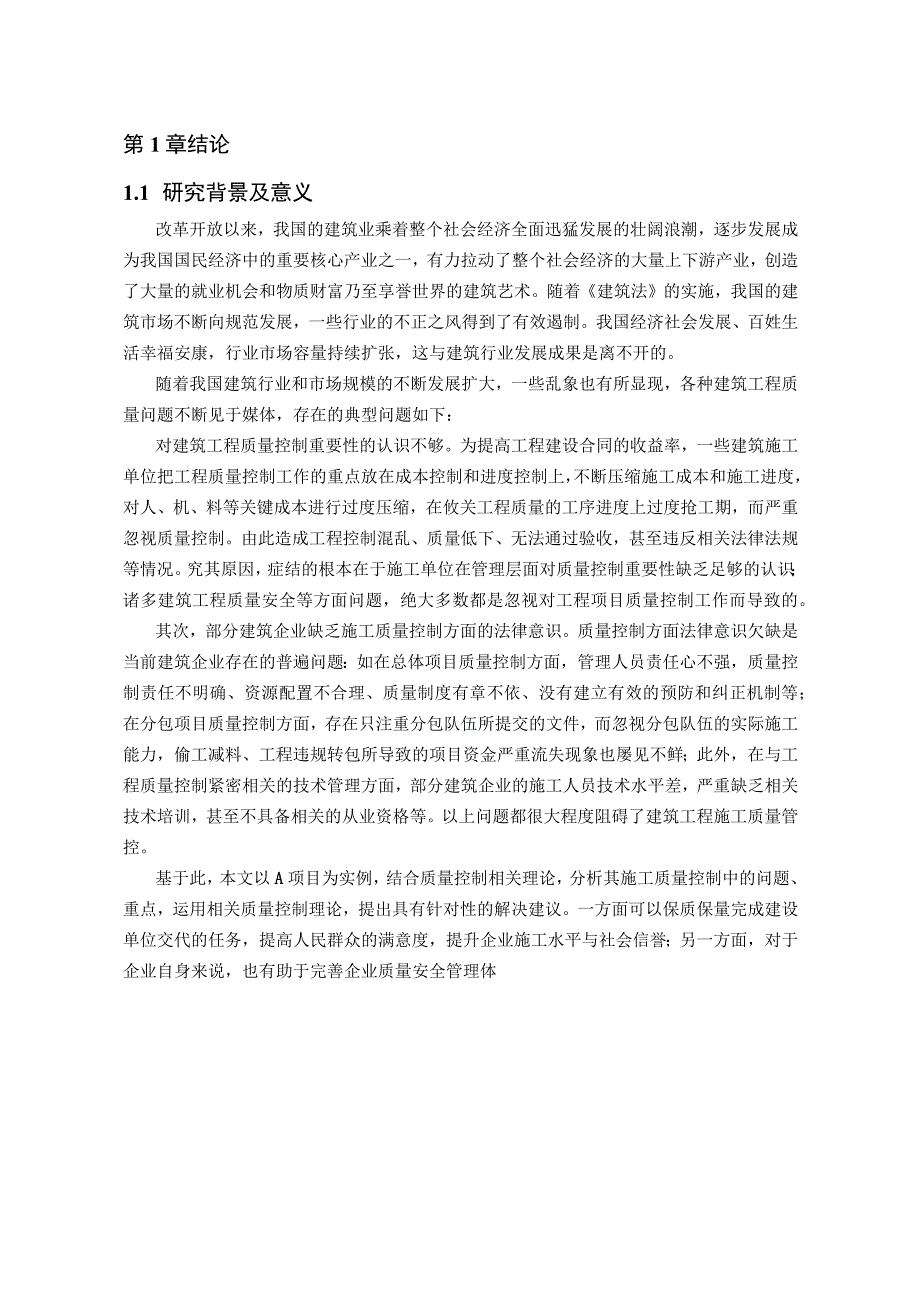 第 1 章结论

1.1 研究背景及意义

改革开放以来，我国的建筑业乘着整个社会经济全面迅猛发展的壮阔浪潮，逐步发展成为我国国民经济中的重要核心产业之一，有力拉动了整个社会经济的大量上下游产业，创造了大量的就业机会和物质财富乃至享誉世界的建筑艺术。随着《建筑法》的实施，我国的建筑市场不断向规范发展，一些行业的不正之风得到了有效遏制。我国经济社会发展、百姓生活幸福安康，行业市场容量持续扩张，这与建筑行业发展成果是离不开的。

随着我国建筑行业和市场规模的不断发展扩大，一些乱象也有所显现，各种建筑工程质量问题不断见于媒体，存在的典型问题如下：

对建筑工程质量控制重要性的认识不够。为提高工程建设合同的收益率，一些建筑施工单位把工程质量控制工作的重点放在成本控制和进度控制上，不断压缩施工成本和施工进度，对人、机、料等关键成本进行过度压缩，在攸关工程质量的工序进度上过度抢工期，而严重忽视质量控制。由此造成工程控制混乱、质量低下、无法通过验收，甚至违反相关法律法规等情况。究其原因，症结的根本在于施工单位在管理层面对质量控制重要性缺乏足够的认识诸多建筑工程质量安全等方面问题，绝大多数都是忽视对工程项目质量控制工作而导致的。

其次，部分建筑企业缺乏施工质量控制方面的法律意识。质量控制方面法律意识欠缺是当前建筑企业存在的普遍问题：如在总体项目质量控制方面，管理人员责任心不强，质量控制责任不明确、资源配置不合理、质量制度有章不依、没有建立有效的预防和纠正机制等；在分包项目质量控制方面，存在只注重分包队伍所提交的文件，而忽视分包队伍的实际施工能力，偷工减料、工程违规转包所导致的项目资金严重流失现象也屡见不鲜；此外，在与工程质量控制紧密相关的技术管理方面，部分建筑企业的施工人员技术水平差，严重缺乏相关技术培训，甚至不具备相关的从业资格等。以上问题都很大程度阻碍了建筑工程施工质量管控。

基于此，本文以 A 项目为实例，结合质量控制相关理论，分析其施工质量控制中的问题、重点，运用相关质量控制理论，提出具有针对性的解决建议。一方面可以保质保量完成建设单位交代的任务，提高人民群众的满意度，提升企业施工水平与社会信誉；另一方面，对于企业自身来说，也有助于完善企业质量安全管理体